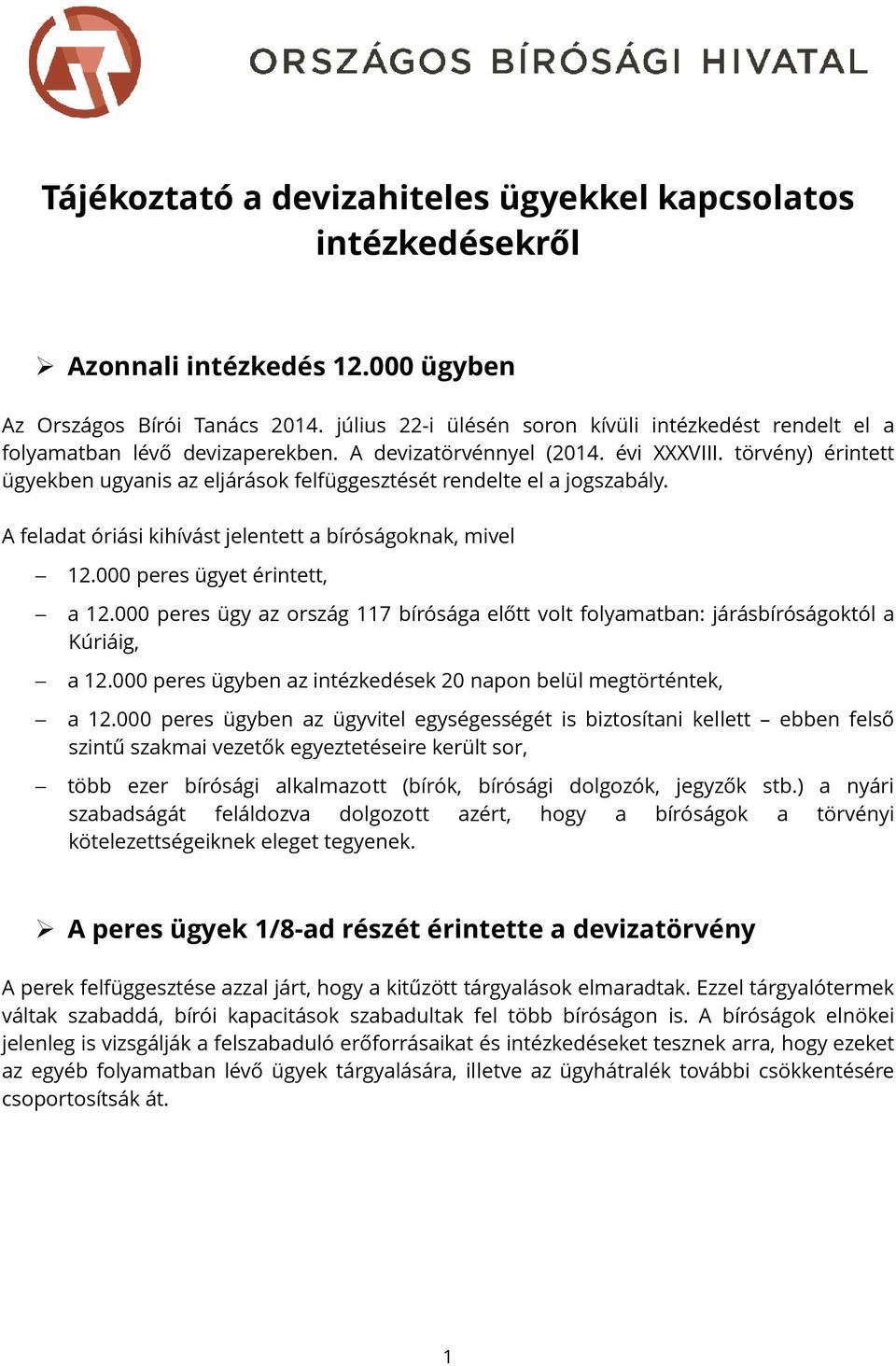 ORSZÁGOS BÍRÓSÁGI HIVATAL

Tájékoztató a devizahiteles ügyekkel kapcsolatos intézkedésekről

➢ Azonnali intézkedés 12.000 ügyben

Az Országos Bírói Tanács 2014. július 22-i ülésén soron kívüli intézkedést rendelt el a folyamatban lévő devizaperekben. A devizatörvénnyel (2014. évi XXXVIII. törvény) érintett ügyekben ugyanis az eljárások felfüggesztését rendelte el a jogszabály.

A feladat óriási kihívást jelentett a bíróságoknak, mivel

– 12.000 peres ügyet érintett,

– a 12.000 peres ügy az ország 117 bírósága előtt volt folyamatban: járásbíróságoktól a Kúriáig,

– a 12.000 peres ügyben az intézkedések 20 napon belül megtörténtek,

– a 12.000 peres ügyben az ügyvitel egységességét is biztosítani kellett – ebben felső szintű szakmai vezetők egyeztetéseire került sor,

– több ezer bírósági alkalmazott (bírók, bírósági dolgozók, jegyzők stb.) a nyári szabadságát feláldozva dolgozott azért, hogy a bíróságok a törvényi kötelezettségeiknek eleget tegyenek.

➢ A peres ügyek 1/8-ad részét érintette a devizatörvény

A perek felfüggesztése azzal járt, hogy a kitűzött tárgyalások elmaradtak. Ezzel tárgyalótermek váltak szabaddá, bírói kapacitások szabadultak fel több bíróságon is. A bíróságok elnökei jelenleg is vizsgálják a felszabaduló erőforrásaikat és intézkedéseket tesznek arra, hogy ezeket az egyéb folyamatban lévő ügyek tárgyalására, illetve az ügyhátralék további csökkentésére csoportosítsák át.

1